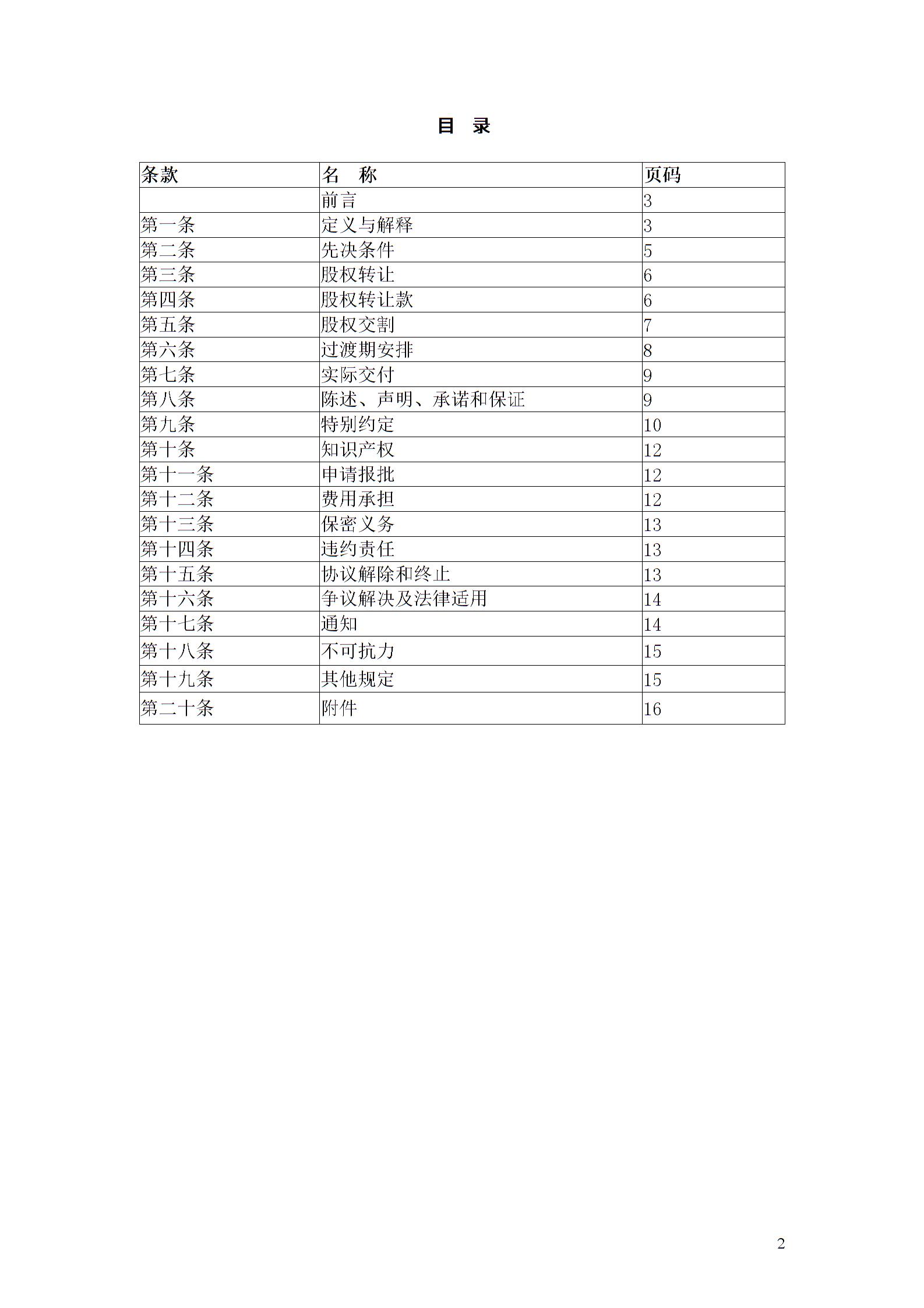 目 录

| 条款 | 名 称 | 页码 |
|---|---|---|
| | 前言 | 3 |
| 第一条 | 定义与解释 | 3 |
| 第二条 | 先决条件 | 5 |
| 第三条 | 股权转让 | 6 |
| 第四条 | 股权转让款 | 6 |
| 第五条 | 股权交割 | 7 |
| 第六条 | 过渡期安排 | 8 |
| 第七条 | 实际交付 | 9 |
| 第八条 | 陈述、声明、承诺和保证 | 9 |
| 第九条 | 特别约定 | 10 |
| 第十条 | 知识产权 | 12 |
| 第十一条 | 申请报批 | 12 |
| 第十二条 | 费用承担 | 12 |
| 第十三条 | 保密义务 | 13 |
| 第十四条 | 违约责任 | 13 |
| 第十五条 | 协议解除和终止 | 13 |
| 第十六条 | 争议解决及法律适用 | 14 |
| 第十七条 | 通知 | 14 |
| 第十八条 | 不可抗力 | 15 |
| 第十九条 | 其他规定 | 15 |
| 第二十条 | 附件 | 16 |

2